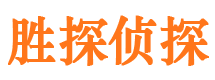 胜探侦探